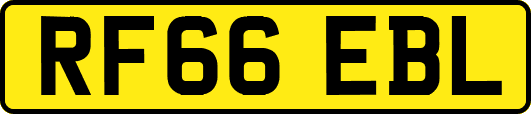 RF66 EBL